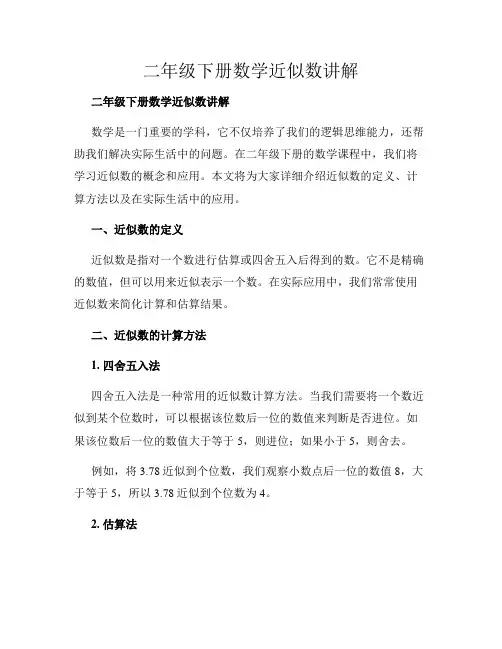 二年级下册数学近似数讲解

二年级下册数学近似数讲解

数学是一门重要的学科，它不仅培养了我们的逻辑思维能力，还帮助我们解决实际生活中的问题。在二年级下册的数学课程中，我们将学习近似数的概念和应用。本文将为大家详细介绍近似数的定义、计算方法以及在实际生活中的应用。

一、近似数的定义

近似数是指对一个数进行估算或四舍五入后得到的数。它不是精确的数值，但可以用来近似表示一个数。在实际应用中，我们常常使用近似数来简化计算和估算结果。

二、近似数的计算方法

1. 四舍五入法

四舍五入法是一种常用的近似数计算方法。当我们需要将一个数近似到某个位数时，可以根据该位数后一位的数值来判断是否进位。如果该位数后一位的数值大于等于 5，则进位；如果小于 5，则舍去。

例如，将 3.78 近似到个位数，我们观察小数点后一位的数值 8，大于等于 5，所以 3.78 近似到个位数为 4。

2. 估算法